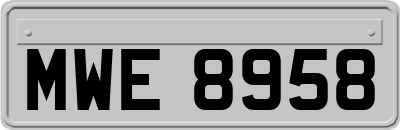 MWE 8958